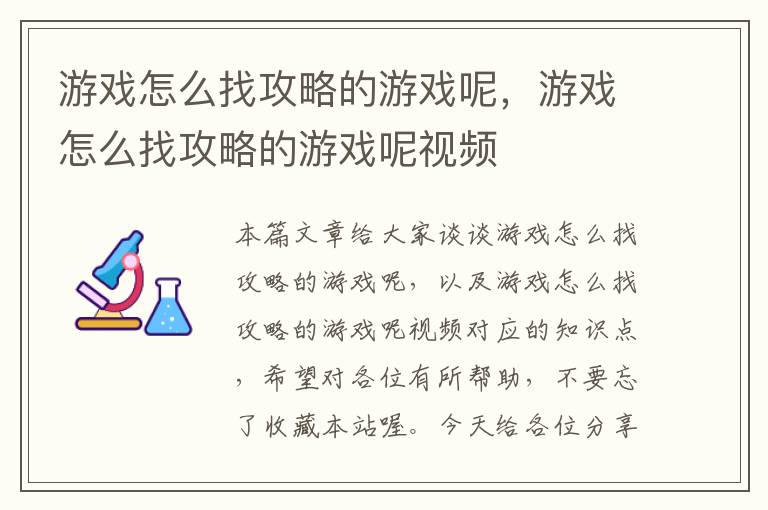 游戏怎么找攻略的游戏呢，游戏怎么找攻略的游戏呢视频

本篇文章给大家谈谈游戏怎么找攻略的游戏呢，以及游戏怎么找攻略的游戏呢视频对应的知识点，希望对各位有所帮助，不要忘了收藏本站喔。今天给各位分享